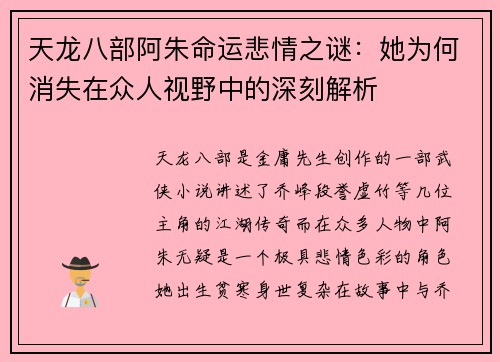 天龙八部阿朱命运悲情之谜：她为何消失在众人视野中的深刻解析

天龙八部是金庸先生创作的一部武侠小说讲述了乔峰段誉虚竹等几位主角的江湖传奇而在众多人物中阿朱无疑是一个极具悲情色彩的角色她出生贫寒身世复杂在故事中与乔